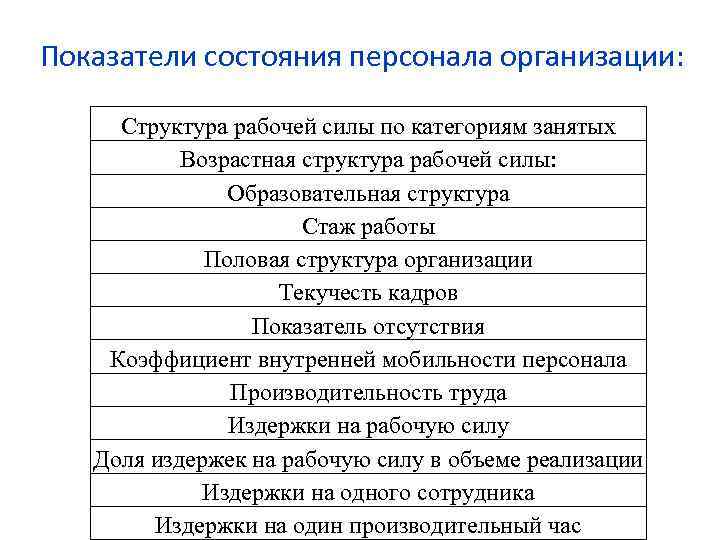 Показатели состояния персонала организации:

| Структура рабочей силы по категориям занятых |
|---|
| Возрастная структура рабочей силы: |
| Образовательная структура |
| Стаж работы |
| Половая структура организации |
| Текучесть кадров |
| Показатель отсутствия |
| Коэффициент внутренней мобильности персонала |
| Производительность труда |
| Издержки на рабочую силу |
| Доля издержек на рабочую силу в объеме реализации |
| Издержки на одного сотрудника |
| Издержки на один производительный час |